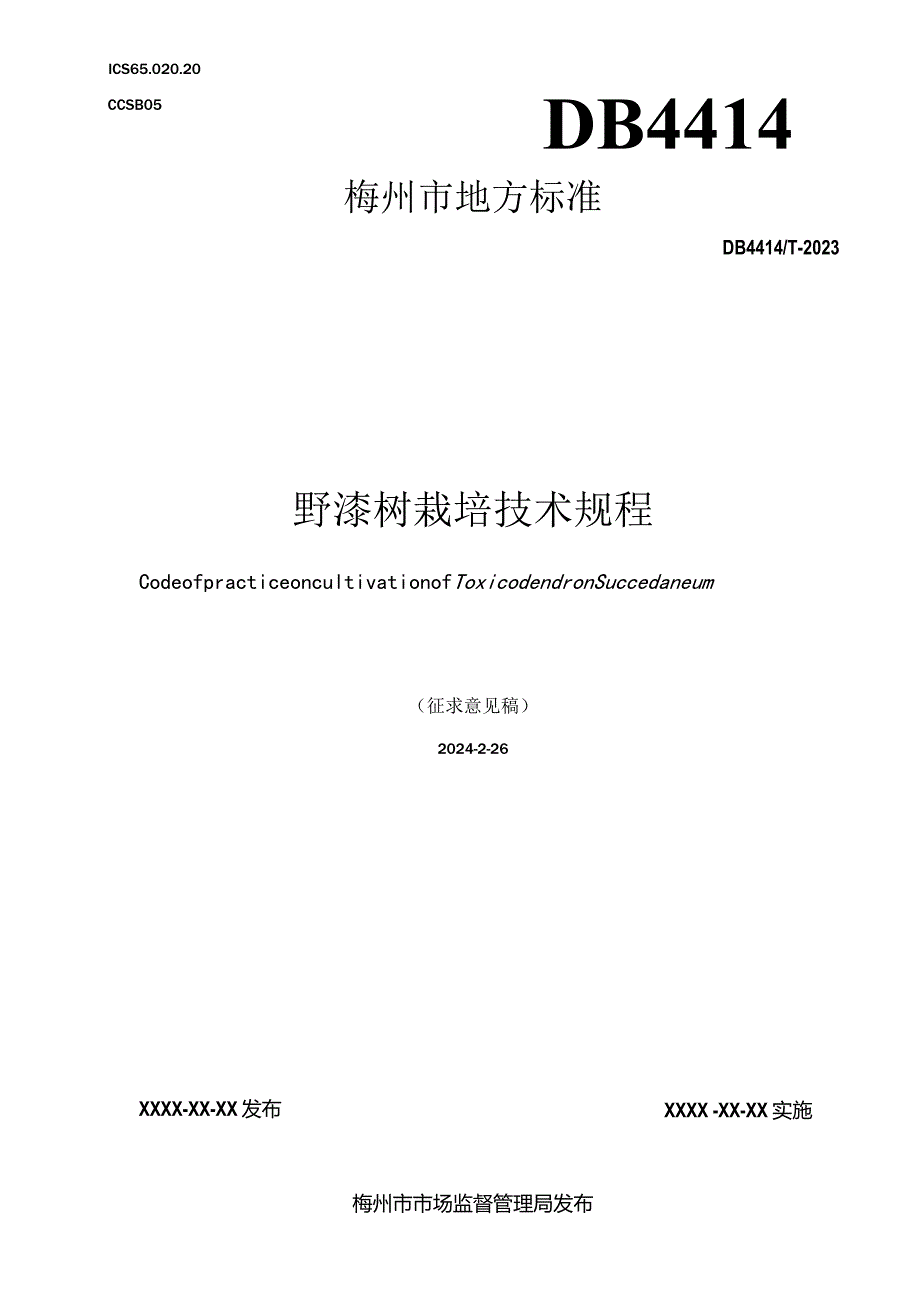 ICS65.020.20

CCSB05

DB4414

梅州市地方标准

DB4414/T-2023

野漆树栽培技术规程

CodeofpracticeoncultivationofToxicodendronSuccedaneum

（征求意见稿）

2024-2-26

XXXX-XX-XX发布

XXXX -XX-XX实施

梅州市市场监督管理局发布